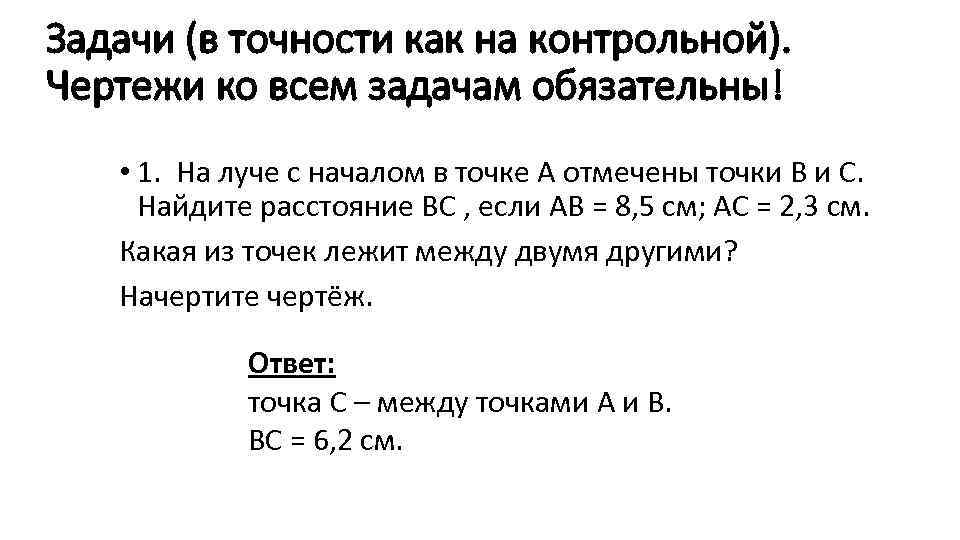 Задачи (в точности как на контрольной).
Чертежи ко всем задачам обязательны!

• 1. На луче с началом в точке А отмечены точки В и С. Найдите расстояние ВС , если АВ = 8,5 см; АС = 2,3 см.

Какая из точек лежит между двумя другими?

Начертите чертёж.

Ответ:
точка С – между точками А и В.
ВС = 6,2 см.